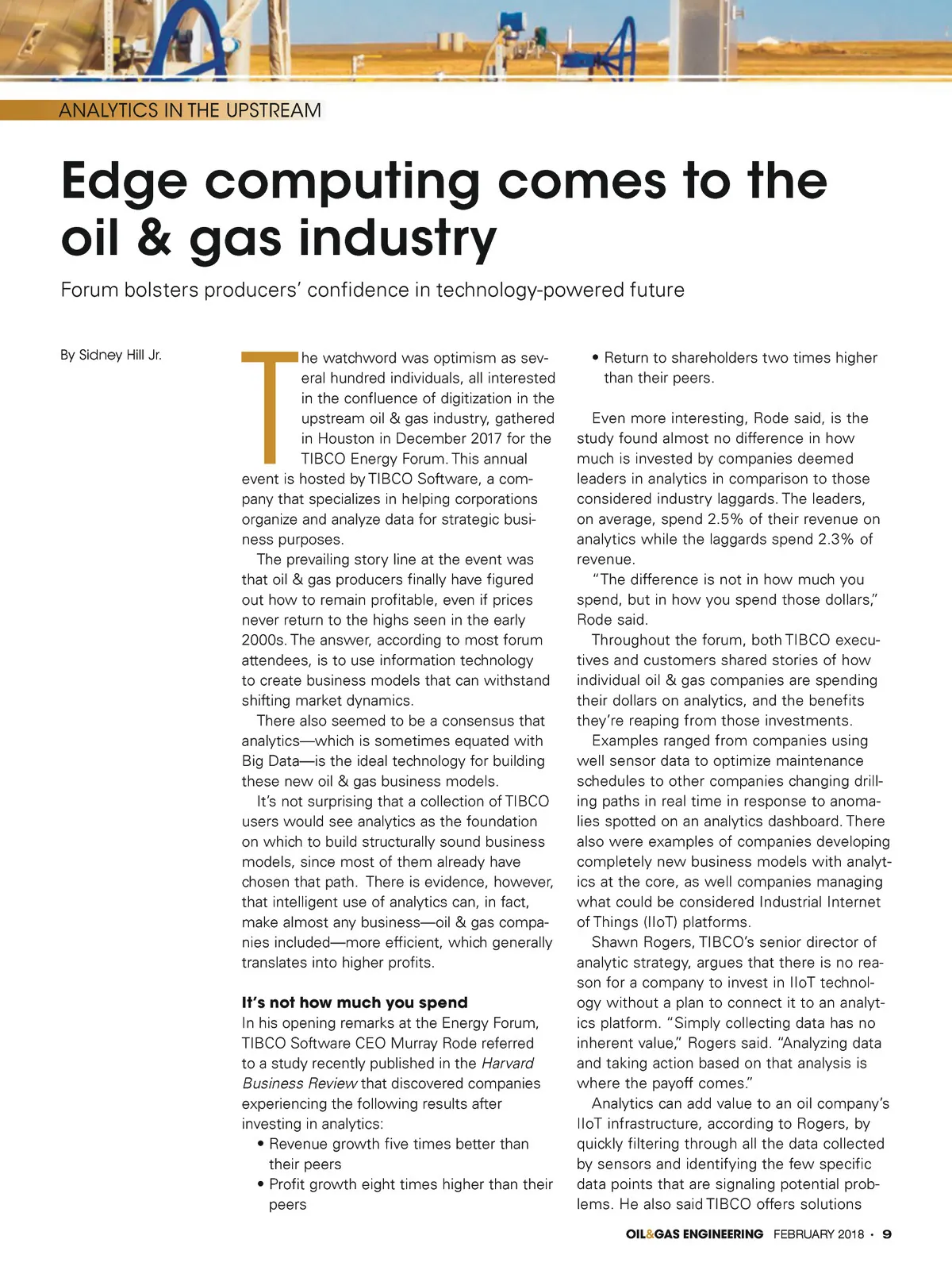 ANALYTICS IN THE UPSTREAM

Edge computing comes to the oil & gas industry

Forum bolsters producers' confidence in technology-powered future

By Sidney Hill Jr.

The watchword was optimism as several hundred individuals, all interested in the confluence of digitization in the upstream oil & gas industry, gathered in Houston in December 2017 for the TIBCO Energy Forum. This annual event is hosted by TIBCO Software, a company that specializes in helping corporations organize and analyze data for strategic business purposes.

The prevailing story line at the event was that oil & gas producers finally have figured out how to remain profitable, even if prices never return to the highs seen in the early 2000s. The answer, according to most forum attendees, is to use information technology to create business models that can withstand shifting market dynamics.

There also seemed to be a consensus that analytics—which is sometimes equated with Big Data—is the ideal technology for building these new oil & gas business models.

It's not surprising that a collection of TIBCO users would see analytics as the foundation on which to build structurally sound business models, since most of them already have chosen that path. There is evidence, however, that intelligent use of analytics can, in fact, make almost any business—oil & gas companies included—more efficient, which generally translates into higher profits.

It's not how much you spend

In his opening remarks at the Energy Forum, TIBCO Software CEO Murray Rode referred to a study recently published in the Harvard Business Review that discovered companies experiencing the following results after investing in analytics:

• Revenue growth five times better than their peers
• Profit growth eight times higher than their peers
• Return to shareholders two times higher than their peers.

Even more interesting, Rode said, is the study found almost no difference in how much is invested by companies deemed leaders in analytics in comparison to those considered industry laggards. The leaders, on average, spend 2.5% of their revenue on analytics while the laggards spend 2.3% of revenue.

"The difference is not in how much you spend, but in how you spend those dollars," Rode said.

Throughout the forum, both TIBCO executives and customers shared stories of how individual oil & gas companies are spending their dollars on analytics, and the benefits they're reaping from those investments.

Examples ranged from companies using well sensor data to optimize maintenance schedules to other companies changing drilling paths in real time in response to anomalies spotted on an analytics dashboard. There also were examples of companies developing completely new business models with analytics at the core, as well companies managing what could be considered Industrial Internet of Things (IIoT) platforms.

Shawn Rogers, TIBCO's senior director of analytic strategy, argues that there is no reason for a company to invest in IIoT technology without a plan to connect it to an analytics platform. "Simply collecting data has no inherent value," Rogers said. "Analyzing data and taking action based on that analysis is where the payoff comes."

Analytics can add value to an oil company's IIoT infrastructure, according to Rogers, by quickly filtering through all the data collected by sensors and identifying the few specific data points that are signaling potential problems. He also said TIBCO offers solutions

OIL&GAS ENGINEERING FEBRUARY 2018 • 9